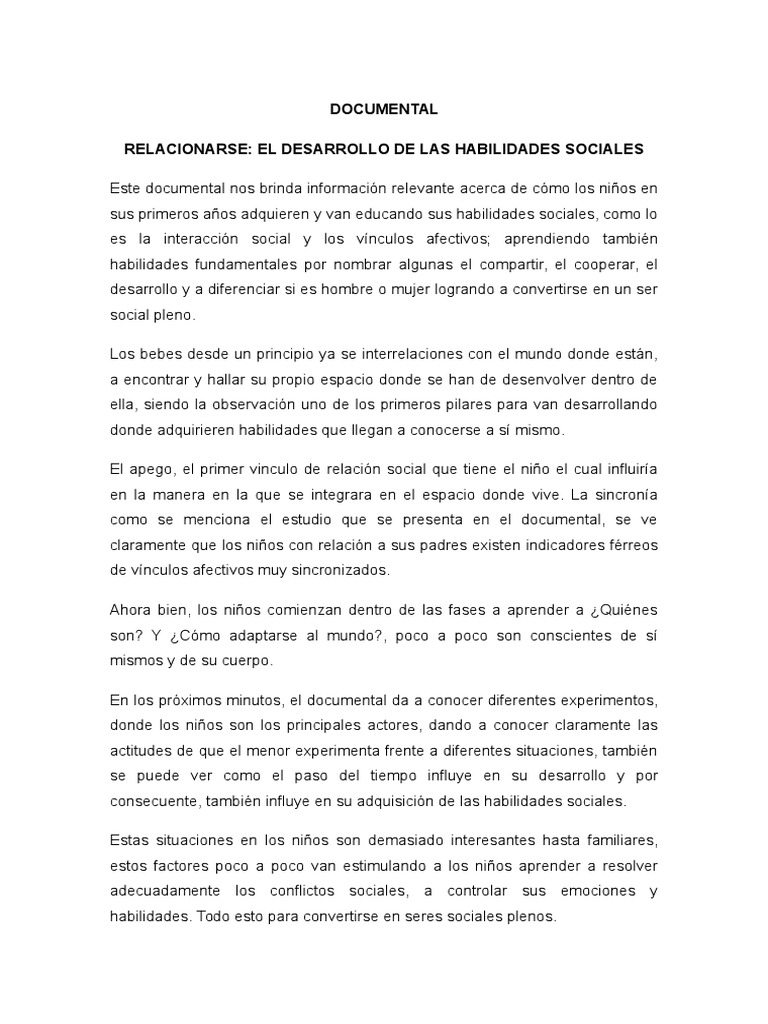 DOCUMENTAL

RELACIONARSE: EL DESARROLLO DE LAS HABILIDADES SOCIALES

Este documental nos brinda información relevante acerca de cómo los niños en sus primeros años adquieren y van educando sus habilidades sociales, como lo es la interacción social y los vínculos afectivos; aprendiendo también habilidades fundamentales por nombrar algunas el compartir, el cooperar, el desarrollo y a diferenciar si es hombre o mujer logrando a convertirse en un ser social pleno.

Los bebes desde un principio ya se interrelaciones con el mundo donde están, a encontrar y hallar su propio espacio donde se han de desenvolver dentro de ella, siendo la observación uno de los primeros pilares para van desarrollando donde adquirieren habilidades que llegan a conocerse a sí mismo.

El apego, el primer vinculo de relación social que tiene el niño el cual influiría en la manera en la que se integrara en el espacio donde vive. La sincronía como se menciona el estudio que se presenta en el documental, se ve claramente que los niños con relación a sus padres existen indicadores férreos de vínculos afectivos muy sincronizados.

Ahora bien, los niños comienzan dentro de las fases a aprender a ¿Quiénes son? Y ¿Cómo adaptarse al mundo?, poco a poco son conscientes de sí mismos y de su cuerpo.

En los próximos minutos, el documental da a conocer diferentes experimentos, donde los niños son los principales actores, dando a conocer claramente las actitudes de que el menor experimenta frente a diferentes situaciones, también se puede ver como el paso del tiempo influye en su desarrollo y por consecuente, también influye en su adquisición de las habilidades sociales.

Estas situaciones en los niños son demasiado interesantes hasta familiares, estos factores poco a poco van estimulando a los niños aprender a resolver adecuadamente los conflictos sociales, a controlar sus emociones y habilidades. Todo esto para convertirse en seres sociales plenos.